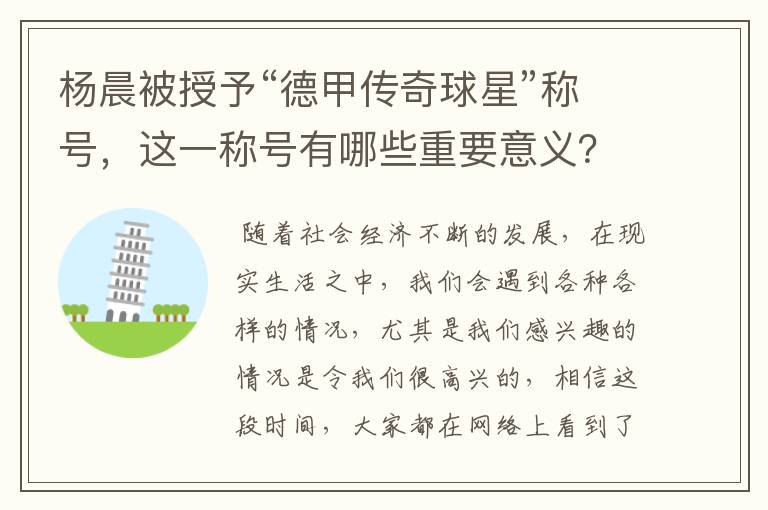 杨晨被授予“德甲传奇球星”称号，这一称号有哪些重要意义？

随着社会经济不断的发展，在现实生活之中，我们会遇到各种各样的情况，尤其是我们感兴趣的情况是令我们很高兴的，相信这段时间，大家都在网络上看到了